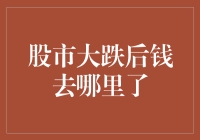 股市大跌后钱去哪里了